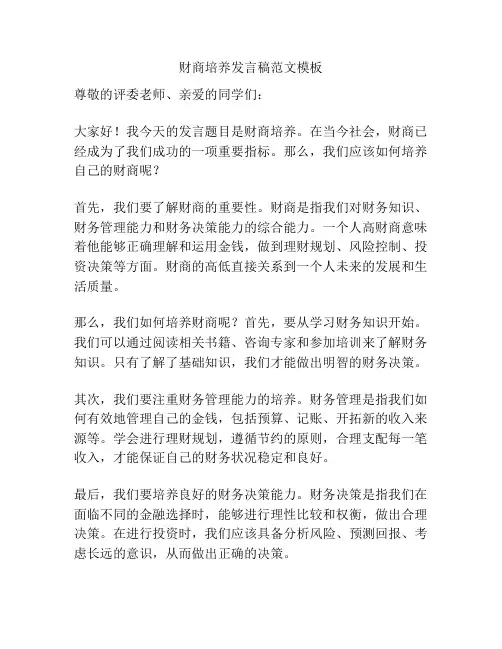 财商培养发言稿范文模板

尊敬的评委老师、亲爱的同学们：

大家好！我今天的发言题目是财商培养。在当今社会，财商已经成为了我们成功的一项重要指标。那么，我们应该如何培养自己的财商呢？

首先，我们要了解财商的重要性。财商是指我们对财务知识、财务管理能力和财务决策能力的综合能力。一个人高财商意味着他能够正确理解和运用金钱，做到理财规划、风险控制、投资决策等方面。财商的高低直接关系到一个人未来的发展和生活质量。

那么，我们如何培养财商呢？首先，要从学习财务知识开始。我们可以通过阅读相关书籍、咨询专家和参加培训来了解财务知识。只有了解了基础知识，我们才能做出明智的财务决策。

其次，我们要注重财务管理能力的培养。财务管理是指我们如何有效地管理自己的金钱，包括预算、记账、开拓新的收入来源等。学会进行理财规划，遵循节约的原则，合理支配每一笔收入，才能保证自己的财务状况稳定和良好。

最后，我们要培养良好的财务决策能力。财务决策是指我们在面临不同的金融选择时，能够进行理性比较和权衡，做出合理决策。在进行投资时，我们应该具备分析风险、预测回报、考虑长远的意识，从而做出正确的决策。